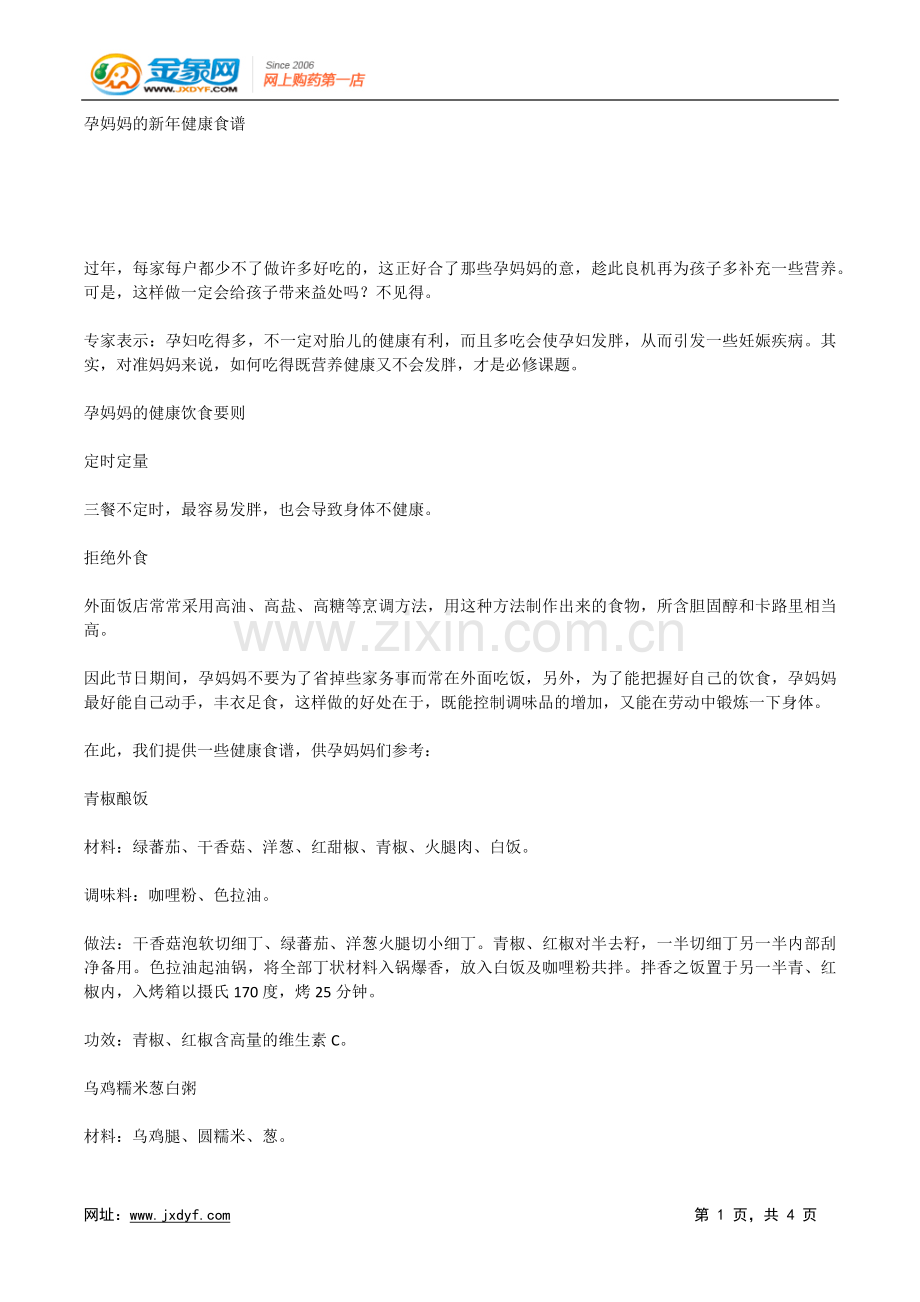 金象网
WWW.JXDYF.COM
Since 2006
网上购药第一店

孕妈妈的新年健康食谱

过年，每家每户都少不了做许多好吃的，这正好合了那些孕妈妈的意，趁此良机再为孩子多补充一些营养。可是，这样做一定会给孩子带来益处吗？不见得。

专家表示：孕妇吃得多，不一定对胎儿的健康有利，而且多吃会使孕妇发胖，从而引发一些妊娠疾病。其实，对准妈妈来说，如何吃得既营养健康又不会发胖，才是必修课题。

孕妈妈的健康饮食要则

定时定量

三餐不定时，最容易发胖，也会导致身体不健康。

拒绝外食

外面饭店常常采用高油、高盐、高糖等烹调方法，用这种方法制作出来的食物，所含胆固醇和卡路里相当高。

因此节日期间，孕妈妈不要为了省掉些家务事而常在外面吃饭，另外，为了能把握好自己的饮食，孕妈妈最好能自己动手，丰衣足食，这样做的好处在于，既能控制调味品的增加，又能在劳动中锻炼一下身体。

在此，我们提供一些健康食谱，供孕妈妈们参考：

青椒酿饭

材料：绿蕃茄、干香菇、洋葱、红甜椒、青椒、火腿肉、白饭。

调味料：咖哩粉、色拉油。

做法：干香菇泡软切细丁、绿蕃茄、洋葱火腿切小细丁。青椒、红椒对半去籽，一半切细丁另一半内部刮净备用。色拉油起油锅，将全部丁状材料入锅爆香，放入白饭及咖哩粉共拌。拌香之饭置于另一半青、红椒内，入烤箱以摄氏170度，烤25分钟。

功效：青椒、红椒含高量的维生素C。

乌鸡糯米葱白粥

材料：乌鸡腿、圆糯米、葱。

网址：www.jxdyf.com

第1页，共4页

www.zixin.com.cn